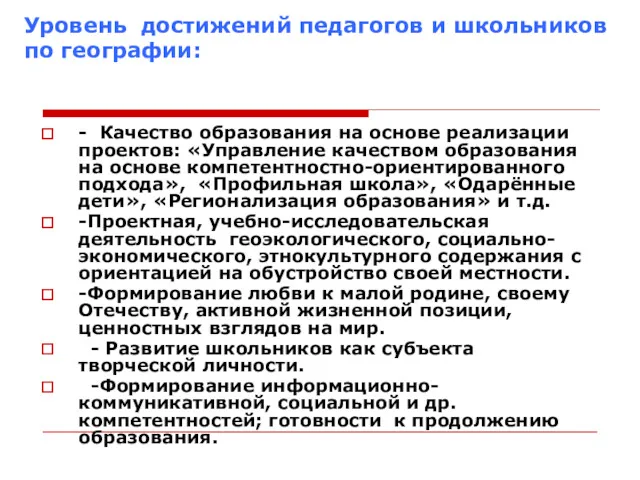 Уровень достижений педагогов и школьников по географии:

- Качество образования на основе реализации проектов: «Управление качеством образования на основе компетентностно-ориентированного подхода», «Профильная школа», «Одарённые дети», «Регионализация образования» и т.д.

-Проектная, учебно-исследовательская деятельность геоэкологического, социально-экономического, этнокультурного содержания с ориентацией на обустройство своей местности.

-Формирование любви к малой родине, своему Отечеству, активной жизненной позиции, ценностных взглядов на мир.

- Развитие школьников как субъекта творческой личности.

-Формирование информационно-коммуникативной, социальной и др. компетентностей; готовности к продолжению образования.